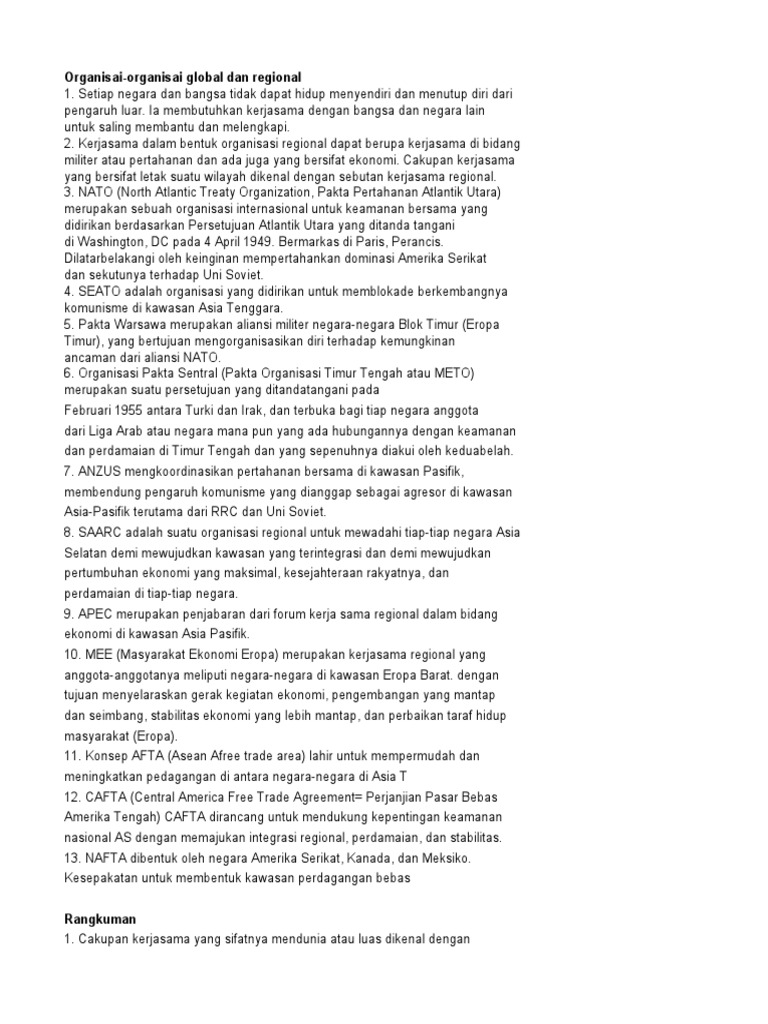 **Organisai-organisai global dan regional**
1. Setiap negara dan bangsa tidak dapat hidup menyendiri dan menutup diri dari pengaruh luar. Ia membutuhkan kerjasama dengan bangsa dan negara lain untuk saling membantu dan melengkapi.
2. Kerjasama dalam bentuk organisasi regional dapat berupa kerjasama di bidang militer atau pertahanan dan ada juga yang bersifat ekonomi. Cakupan kerjasama yang bersifat letak suatu wilayah dikenal dengan sebutan kerjasama regional.
3. NATO (North Atlantic Treaty Organization, Pakta Pertahanan Atlantik Utara) merupakan sebuah organisasi internasional untuk keamanan bersama yang didirikan berdasarkan Persetujuan Atlantik Utara yang ditanda tangani di Washington, DC pada 4 April 1949. Bermarkas di Paris, Perancis. Dilatarbelakangi oleh keinginan mempertahankan dominasi Amerika Serikat dan sekutunya terhadap Uni Soviet.
4. SEATO adalah organisasi yang didirikan untuk memblokade berkembangnya komunisme di kawasan Asia Tenggara.
5. Pakta Warsawa merupakan aliansi militer negara-negara Blok Timur (Eropa Timur), yang bertujuan mengorganisasikan diri terhadap kemungkinan ancaman dari aliansi NATO.
6. Organisasi Pakta Sentral (Pakta Organisasi Timur Tengah atau METO) merupakan suatu persetujuan yang ditandatangani pada Februari 1955 antara Turki dan Irak, dan terbuka bagi tiap negara anggota dari Liga Arab atau negara mana pun yang ada hubungannya dengan keamanan dan perdamaian di Timur Tengah dan yang sepenuhnya diakui oleh keduabelah.
7. ANZUS mengkoordinasikan pertahanan bersama di kawasan Pasifik, membendung pengaruh komunisme yang dianggap sebagai agresor di kawasan Asia-Pasifik terutama dari RRC dan Uni Soviet.
8. SAARC adalah suatu organisasi regional untuk mewadahi tiap-tiap negara Asia Selatan demi mewujudkan kawasan yang terintegrasi dan demi mewujudkan pertumbuhan ekonomi yang maksimal, kesejahteraan rakyatnya, dan perdamaian di tiap-tiap negara.
9. APEC merupakan penjabaran dari forum kerja sama regional dalam bidang ekonomi di kawasan Asia Pasifik.
10. MEE (Masyarakat Ekonomi Eropa) merupakan kerjasama regional yang anggota-anggotanya meliputi negara-negara di kawasan Eropa Barat. dengan tujuan menyelaraskan gerak kegiatan ekonomi, pengembangan yang mantap dan seimbang, stabilitas ekonomi yang lebih mantap, dan perbaikan taraf hidup masyarakat (Eropa).
11. Konsep AFTA (Asean Afree trade area) lahir untuk mempermudah dan meningkatkan pedagangan di antara negara-negara di Asia T
12. CAFTA (Central America Free Trade Agreement= Perjanjian Pasar Bebas Amerika Tengah) CAFTA dirancang untuk mendukung kepentingan keamanan nasional AS dengan memajukan integrasi regional, perdamaian, dan stabilitas.
13. NAFTA dibentuk oleh negara Amerika Serikat, Kanada, dan Meksiko. Kesepakatan untuk membentuk kawasan perdagangan bebas

**Rangkuman**
1. Cakupan kerjasama yang sifatnya mendunia atau luas dikenal dengan